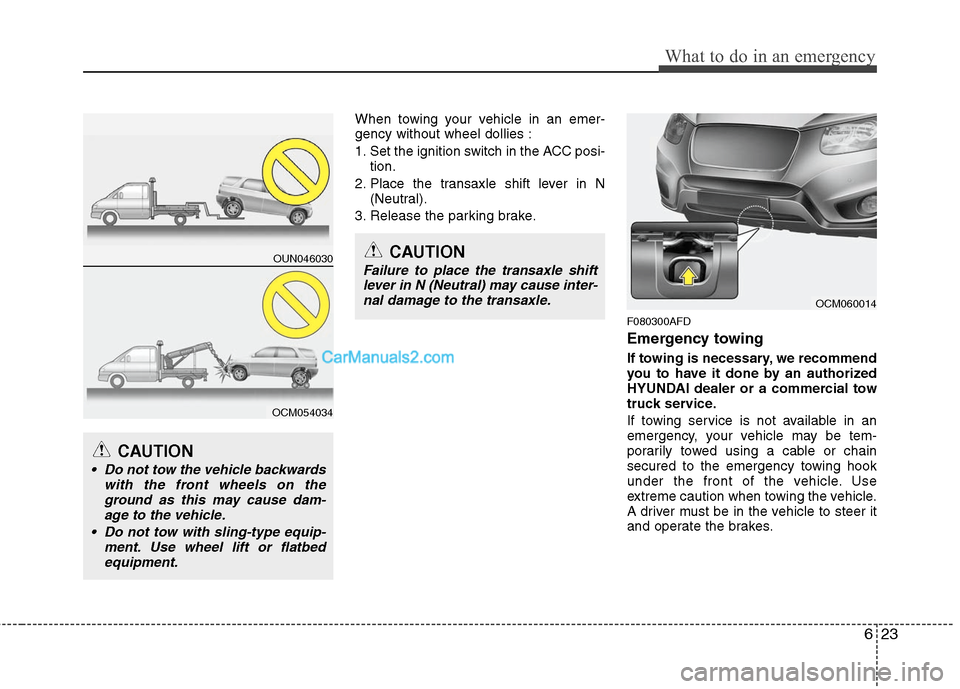 What to do in an emergency

OUN046030

OCM054034

CarManuals2.com

CAUTION

• Do not tow the vehicle backwards with the front wheels on the ground as this may cause damage to the vehicle.
• Do not tow with sling-type equipment. Use wheel lift or flatbed equipment.

When towing your vehicle in an emergency without wheel dollies :
1. Set the ignition switch in the ACC position.
2. Place the transaxle shift lever in N (Neutral).
3. Release the parking brake.

CAUTION

Failure to place the transaxle shift lever in N (Neutral) may cause internal damage to the transaxle.

OCM060014

F080300AFD
Emergency towing

If towing is necessary, we recommend you to have it done by an authorized HYUNDAI dealer or a commercial tow truck service.

If towing service is not available in an emergency, your vehicle may be temporarily towed using a cable or chain secured to the emergency towing hook under the front of the vehicle. Use extreme caution when towing the vehicle. A driver must be in the vehicle to steer it and operate the brakes.

6 23

carmanualsonline.info